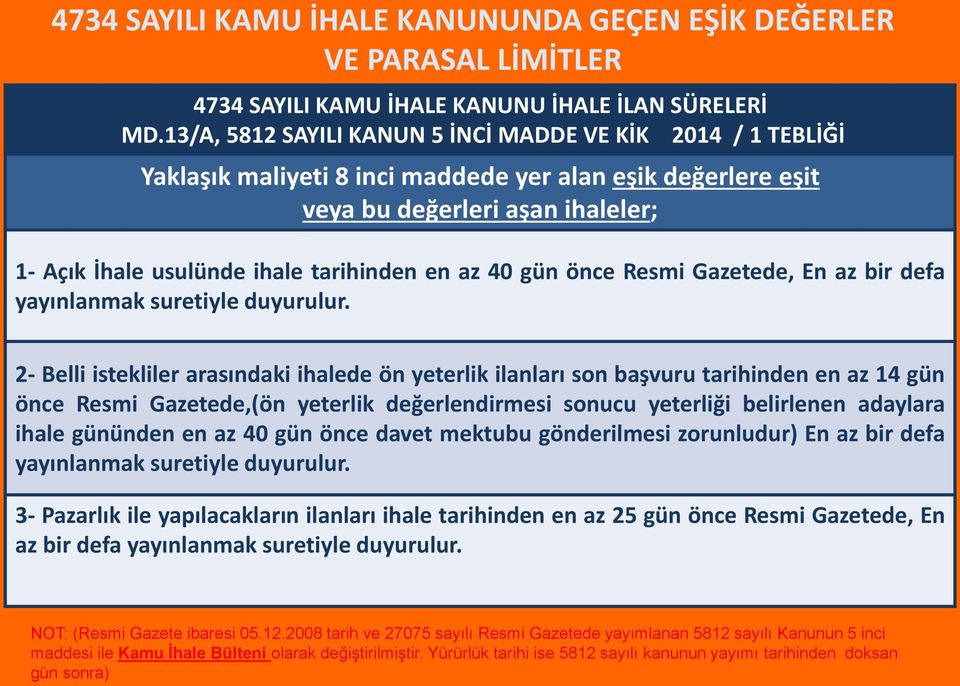 4734 SAYILI KAMU İHALE KANUNUNDA GEÇEN EŞİK DEĞERLER VE PARASAL LİMİTLER

4734 SAYILI KAMU İHALE KANUNU İHALE İLAN SÜRELERİ
MD.13/A, 5812 SAYILI KANUN 5 İNCİ MADDE VE KİK 2014 / 1 TEBLİĞİ

Yaklaşık maliyeti 8 inci maddede yer alan eşik değerlere eşit veya bu değerleri aşan ihaleler;

1- Açık İhale usulünde ihale tarihinden en az 40 gün önce Resmi Gazetede, En az bir defa yayınlanmak suretiyle duyurulur.

2- Belli istekliler arasındaki ihalede ön yeterlik ilanları son başvuru tarihinden en az 14 gün önce Resmi Gazetede,(ön yeterlik değerlendirmesi sonucu yeterliği belirlenen adaylara ihale gününden en az 40 gün önce davet mektubu gönderilmesi zorunludur) En az bir defa yayınlanmak suretiyle duyurulur.

3- Pazarlık ile yapılacakların ilanları ihale tarihinden en az 25 gün önce Resmi Gazetede, En az bir defa yayınlanmak suretiyle duyurulur.

NOT: (Resmi Gazete ibaresi 05.12.2008 tarih ve 27075 sayılı Resmi Gazetede yayımlanan 5812 sayılı Kanunun 5 inci maddesi ile Kamu İhale Bülteni olarak değiştirilmiştir. Yürürlük tarihi ise 5812 sayılı kanunun yayımı tarihinden doksan gün sonra)